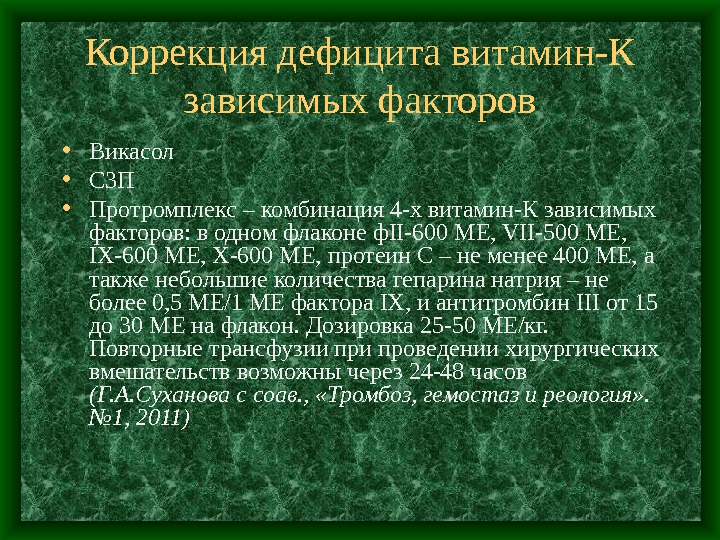 Коррекция дефицита витамин-К зависимых факторов

• Викасол
• СЗП
• Протромплекс – комбинация 4-х витамин-К зависимых факторов: в одном флаконе фII-600 МЕ, VII-500 МЕ, IX-600 МЕ, X-600 МЕ, протеин С – не менее 400 МЕ, а также небольшие количества гепарина натрия – не более 0,5 МЕ/1 МЕ фактора IX, и антитромбин III от 15 до 30 МЕ на флакон. Дозировка 25-50 МЕ/кг. Повторные трансфузии при проведении хирургических вмешательств возможны через 24-48 часов (Г.А.Суханова с соав., «Тромбоз, гемостаз и реология». №1, 2011)